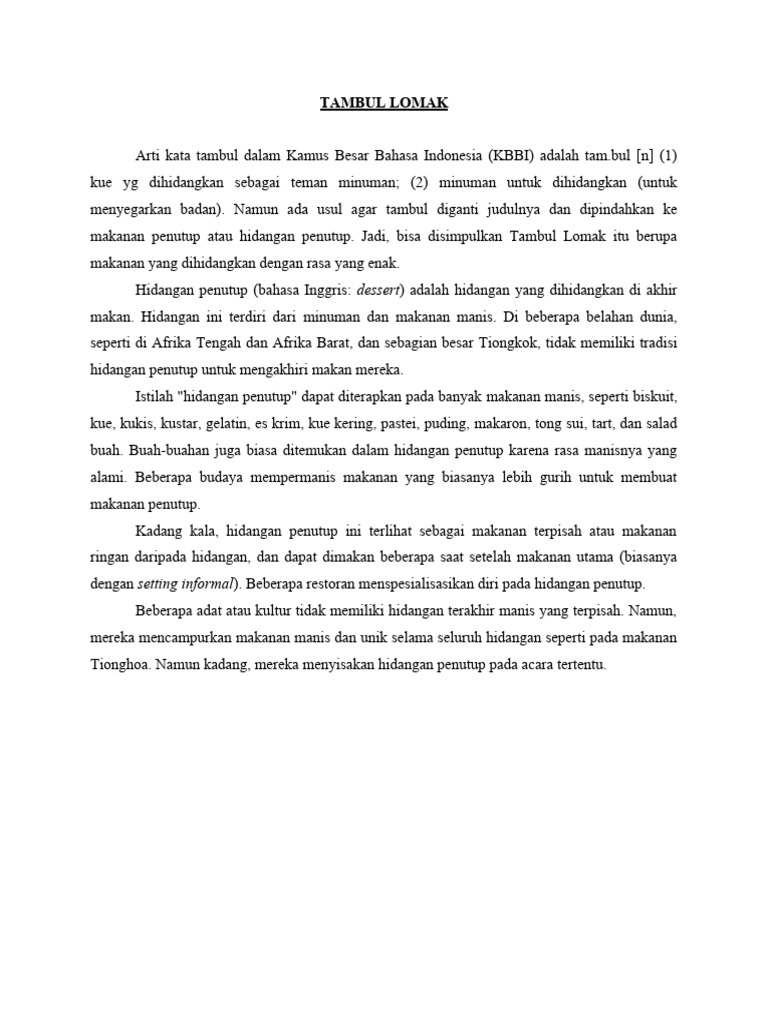 TAMBUL LOMAK

Arti kata tambul dalam Kamus Besar Bahasa Indonesia (KBBI) adalah tam.bul [n] (1) kue yg dihidangkan sebagai teman minuman; (2) minuman untuk dihidangkan (untuk menyegarkan badan). Namun ada usul agar tambul diganti judulnya dan dipindahkan ke makanan penutup atau hidangan penutup. Jadi, bisa disimpulkan Tambul Lomak itu berupa makanan yang dihidangkan dengan rasa yang enak.

Hidangan penutup (bahasa Inggris: dessert) adalah hidangan yang dihidangkan di akhir makan. Hidangan ini terdiri dari minuman dan makanan manis. Di beberapa belahan dunia, seperti di Afrika Tengah dan Afrika Barat, dan sebagian besar Tiongkok, tidak memiliki tradisi hidangan penutup untuk mengakhiri makan mereka.

Istilah "hidangan penutup" dapat diterapkan pada banyak makanan manis, seperti biskuit, kue, kukis, kustar, gelatin, es krim, kue kering, pastei, puding, makaron, tong sui, tart, dan salad buah. Buah-buahan juga biasa ditemukan dalam hidangan penutup karena rasa manisnya yang alami. Beberapa budaya mempermanis makanan yang biasanya lebih gurih untuk membuat makanan penutup.

Kadang kala, hidangan penutup ini terlihat sebagai makanan terpisah atau makanan ringan daripada hidangan, dan dapat dimakan beberapa saat setelah makanan utama (biasanya dengan setting informal). Beberapa restoran menspesialisasikan diri pada hidangan penutup.

Beberapa adat atau kultur tidak memiliki hidangan terakhir manis yang terpisah. Namun, mereka mencampurkan makanan manis dan unik selama seluruh hidangan seperti pada makanan Tionghoa. Namun kadang, mereka menyisakan hidangan penutup pada acara tertentu.